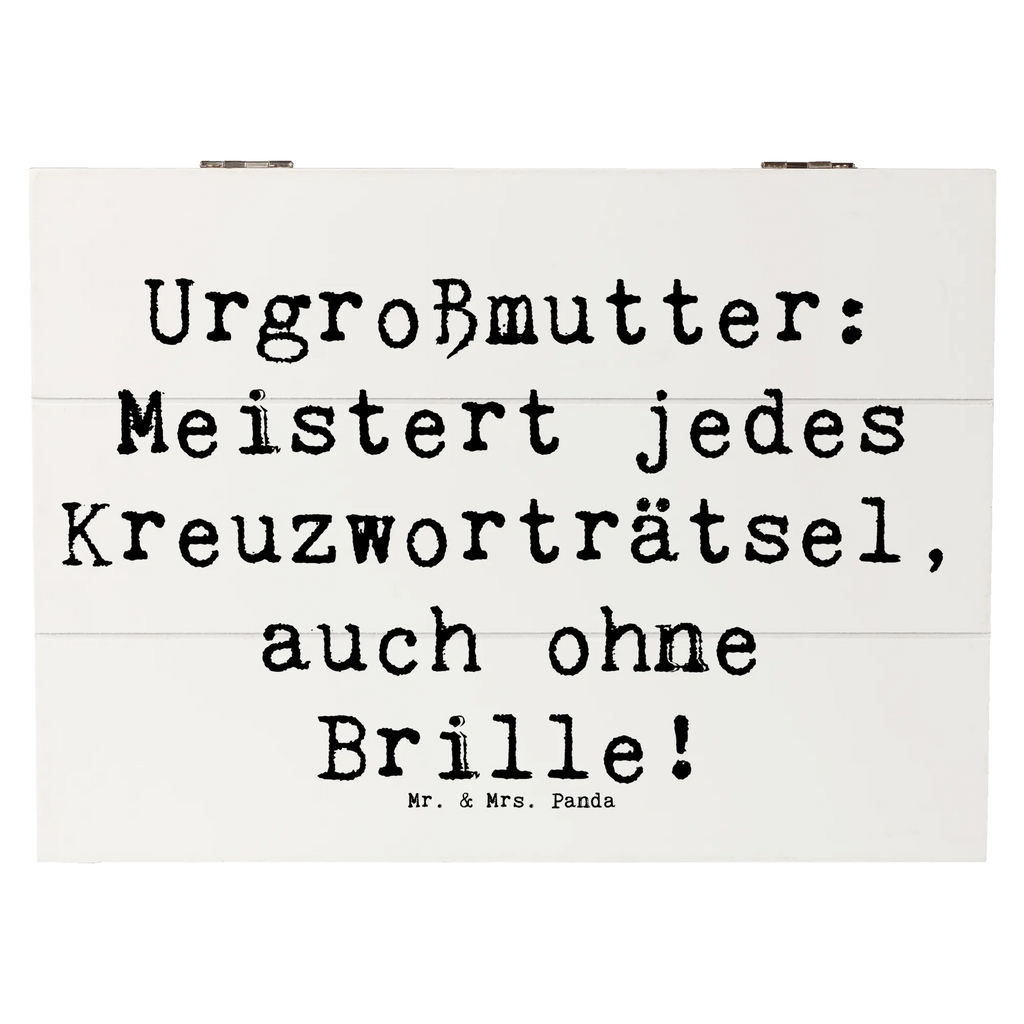 Urgroßmutter: Meistert jedes Kreuzworträtsel, auch ohne Brille!

Mr. & Mrs. Panda